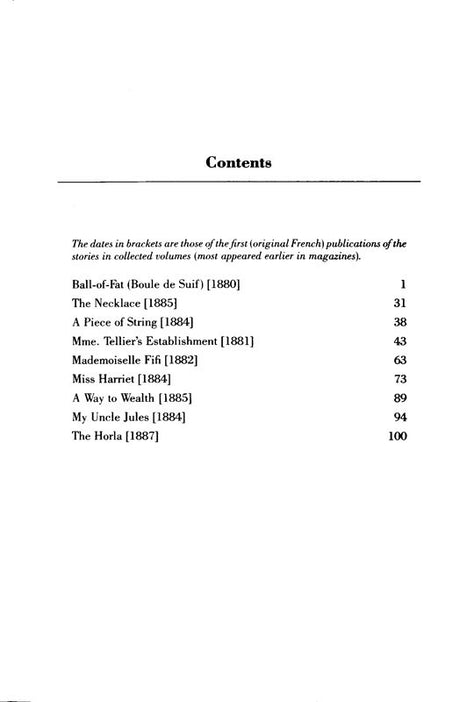 Contents

The dates in brackets are those of the first (original French) publications of the stories in collected volumes (most appeared earlier in magazines).

Ball-of-Fat (Boule de Suif) [1880] 1
The Necklace [1885] 31
A Piece of String [1884] 38
Mme. Tellier's Establishment [1881] 43
Mademoiselle Fifi [1882] 63
Miss Harriet [1884] 73
A Way to Wealth [1885] 89
My Uncle Jules [1884] 94
The Horla [1887] 100